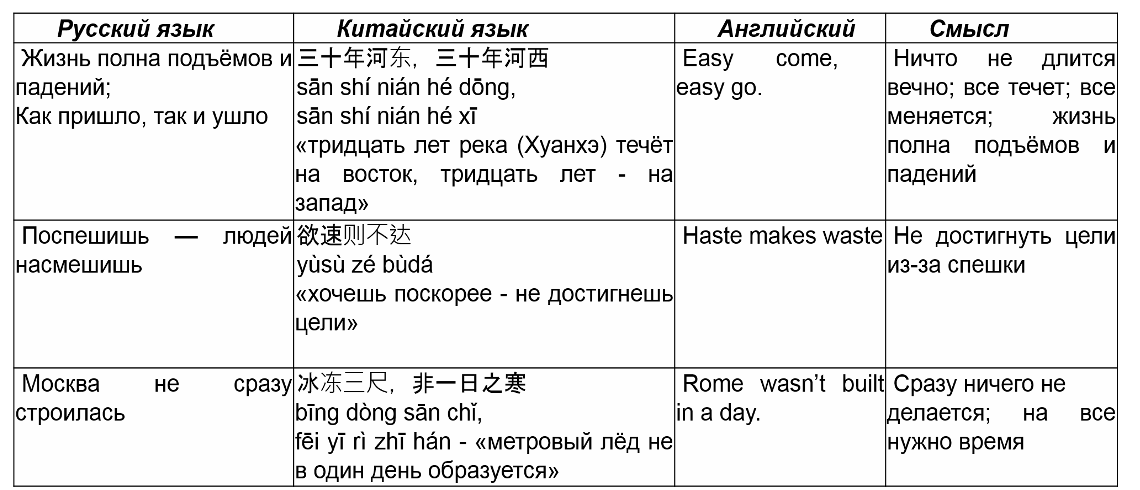 | Русский язык | Китайский язык | Английский | Смысл |
|---|---|---|---|
| Жизнь полна подъёмов и падений; Как пришло, так и ушло | 三十年河东，三十年河西 sān shí nián hé dōng, sān shí nián hé xī «тридцать лет река (Хуанхэ) течёт на восток, тридцать лет - на запад» | Easy come, easy go. | Ничто не длится вечно; все течет; все меняется; жизнь полна подъёмов и падений |
| Поспешишь — людей насмешишь | 欲速则不达 yùsù zé bùdá «хочешь поскорее - не достигнешь цели» | Haste makes waste | Не достигнуть цели из-за спешки |
| Москва не сразу строилась | 冰冻三尺，非一日之寒 bīng dòng sān chǐ, fēi yī rì zhī hán - «метровый лёд не в один день образуется» | Rome wasn't built in a day. | Сразу ничего не делается; на все нужно время |